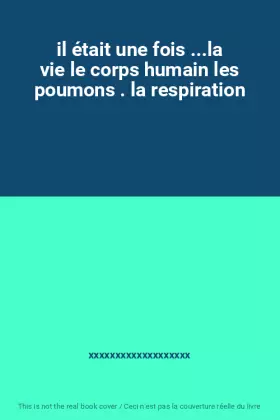 il était une fois ...la vie le corps humain les poumons . la respiration

xxxxxxxxxxxxxxxxxxx

This is not the real book cover / Ceci n'est pas la couverture réelle du livre